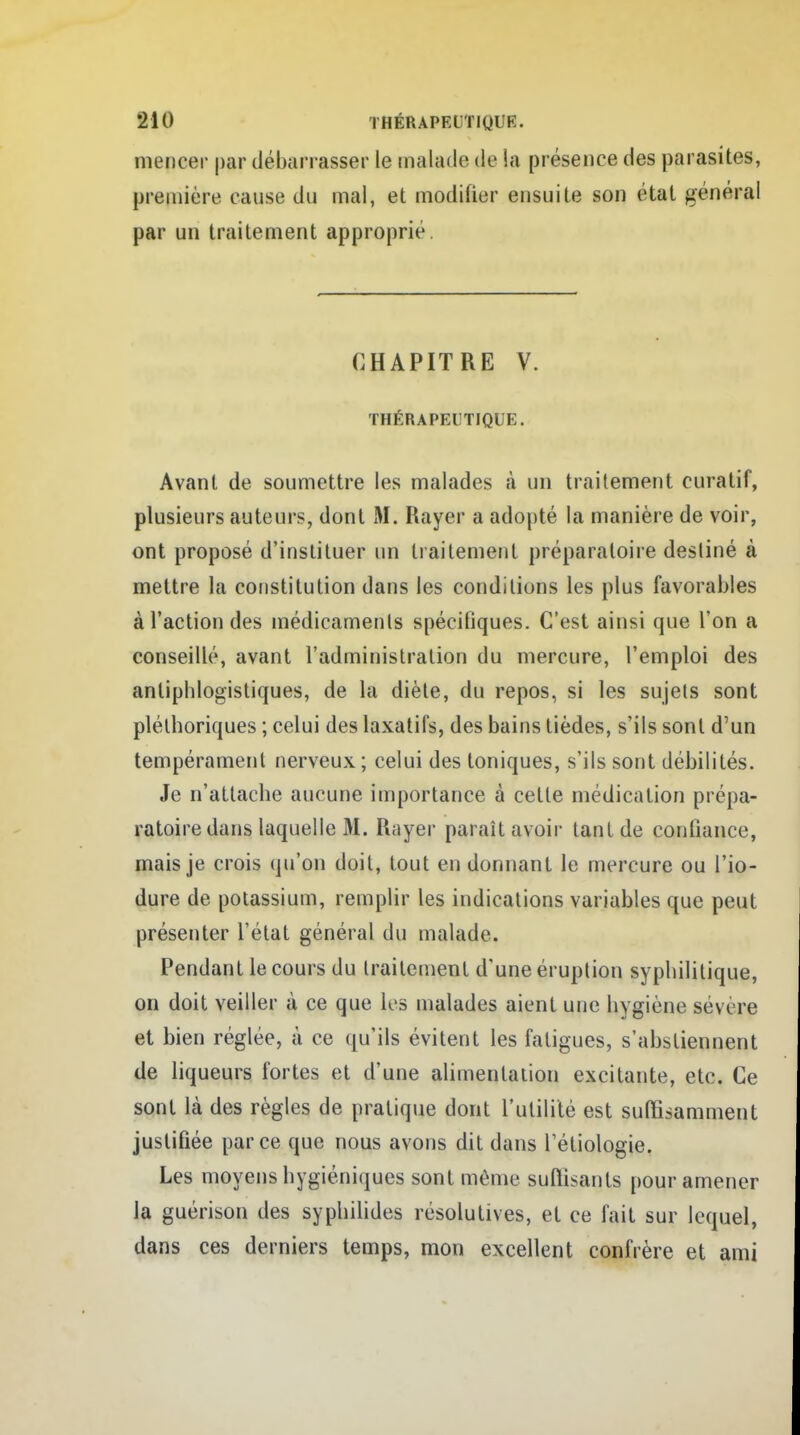 210 THÉRAPEUTIQUE.

mencer par débarrasser le malade de la présence des parasites, première cause du mal, et modifier ensuite son état général par un traitement approprié.

CHAPITRE V.

THÉRAPEUTIQUE.

Avant de soumettre les malades à un traitement curatif, plusieurs auteurs, dont M. Rayer a adopté la manière de voir, ont proposé d'instituer un traitement préparatoire destiné à mettre la constitution dans les conditions les plus favorables à l'action des médicaments spécifiques. C'est ainsi que l'on a conseillé, avant l'administration du mercure, l'emploi des antiphlogistiques, de la diète, du repos, si les sujets sont pléthoriques ; celui des laxatifs, des bains tièdes, s'ils sont d'un tempérament nerveux ; celui des toniques, s'ils sont débilités. Je n'attache aucune importance à cette médication préparatoire dans laquelle M. Rayer paraît avoir tant de confiance, mais je crois qu'on doit, tout en donnant le mercure ou l'iodure de potassium, remplir les indications variables que peut présenter l'état général du malade.

Pendant le cours du traitement d'une éruption syphilitique, on doit veiller à ce que les malades aient une hygiène sévère et bien réglée, à ce qu'ils évitent les fatigues, s'abstiennent de liqueurs fortes et d'une alimentation excitante, etc. Ce sont là des règles de pratique dont l'utilité est suffisamment justifiée par ce que nous avons dit dans l'étiologie.

Les moyens hygiéniques sont même suffisants pour amener la guérison des syphilides résolutives, et ce fait sur lequel, dans ces derniers temps, mon excellent confrère et ami